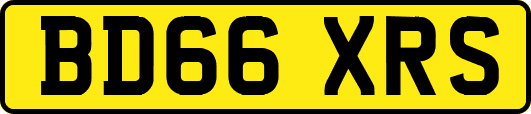 BD66 XRS